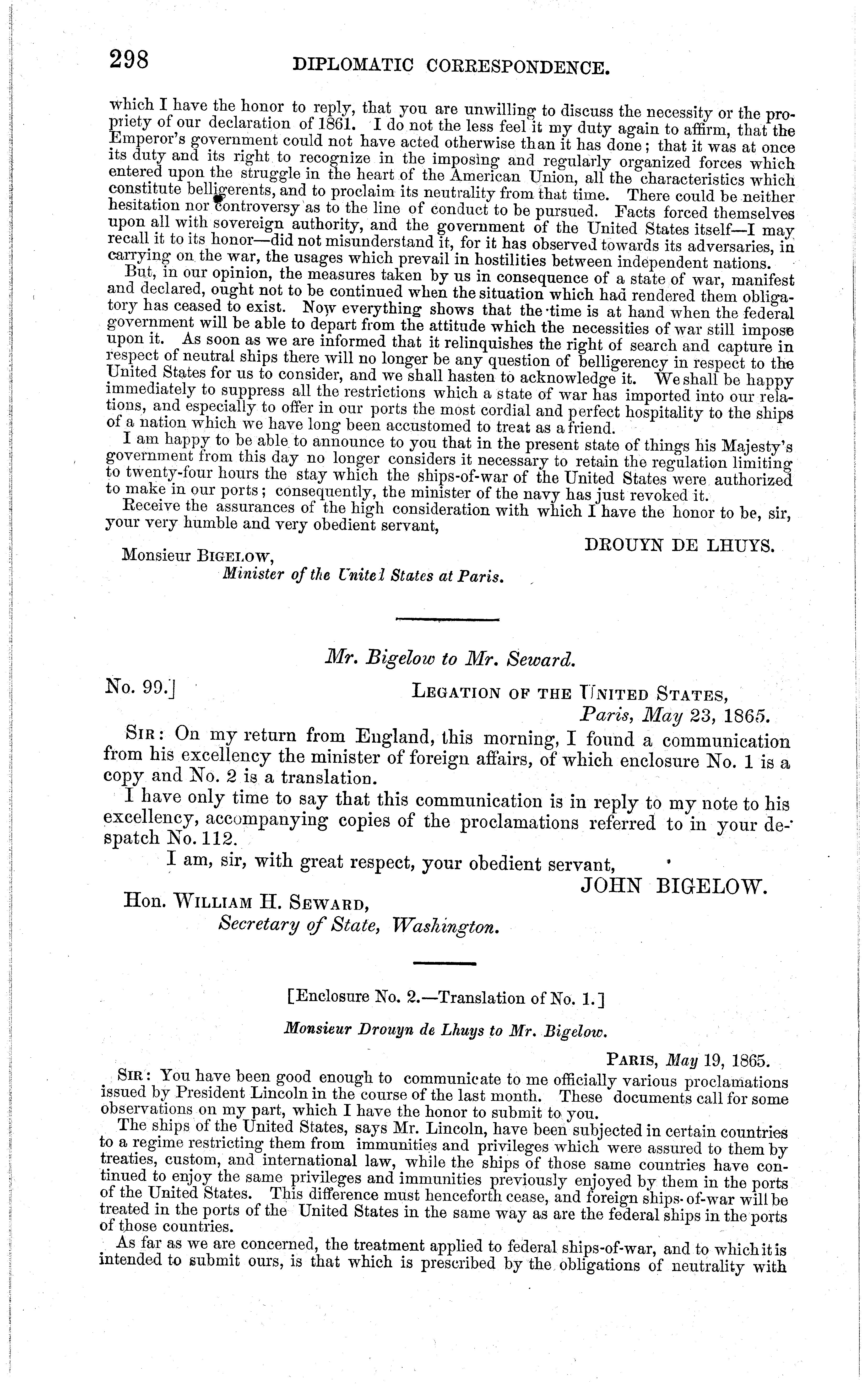 298 DIPLOMATIC CORRESPONDENCE.

which I have the honor to reply, that you are unwilling to discuss the necessity or the propriety of our declaration of 1861. I do not the less feel it my duty again to affirm, that the Emperor's government could not have acted otherwise than it has done; that it was at once its duty and its right to recognize in the imposing and regularly organized forces which entered upon the struggle in the heart of the American Union, all the characteristics which constitute belligerents, and to proclaim its neutrality from that time. There could be neither hesitation nor controversy as to the line of conduct to be pursued. Facts forced themselves upon all with sovereign authority, and the government of the United States itself—I may recall it to its honor—did not misunderstand it, for it has observed towards its adversaries, in carrying on the war, the usages which prevail in hostilities between independent nations.

But, in our opinion, the measures taken by us in consequence of a state of war, manifest and declared, ought not to be continued when the situation which had rendered them obligatory has ceased to exist. Now everything shows that the time is at hand when the federal government will be able to depart from the attitude which the necessities of war still impose upon it. As soon as we are informed that it relinquishes the right of search and capture in respect of neutral ships there will no longer be any question of belligerency in respect to the United States for us to consider, and we shall hasten to acknowledge it. We shall be happy immediately to suppress all the restrictions which a state of war has imported into our relations, and especially to offer in our ports the most cordial and perfect hospitality to the ships of a nation which we have long been accustomed to treat as a friend.

I am happy to be able to announce to you that in the present state of things his Majesty's government from this day no longer considers it necessary to retain the regulation limiting to twenty-four hours the stay which the ships-of-war of the United States were authorized to make in our ports; consequently, the minister of the navy has just revoked it.

Receive the assurances of the high consideration with which I have the honor to be, sir, your very humble and very obedient servant,

DROUYN DE LHUYS.

Monsieur BIGELOW,
Minister of the Unitel States at Paris.

Mr. Bigelow to Mr. Seward.

No. 99.] LEGATION OF THE UNITED STATES,
Paris, May 23, 1865.

SIR: On my return from England, this morning, I found a communication from his excellency the minister of foreign affairs, of which enclosure No. 1 is a copy and No. 2 is a translation.

I have only time to say that this communication is in reply to my note to his excellency, accompanying copies of the proclamations referred to in your despatch No. 112.

I am, sir, with great respect, your obedient servant,

JOHN BIGELOW.

Hon. WILLIAM H. SEWARD,
Secretary of State, Washington.

[Enclosure No. 2.—Translation of No. 1.]

Monsieur Drouyn de Lhuys to Mr. Bigelow.

PARIS, May 19, 1865.

SIR: You have been good enough to communicate to me officially various proclamations issued by President Lincoln in the course of the last month. These documents call for some observations on my part, which I have the honor to submit to you.

The ships of the United States, says Mr. Lincoln, have been subjected in certain countries to a regime restricting them from immunities and privileges which were assured to them by treaties, custom, and international law, while the ships of those same countries have continued to enjoy the same privileges and immunities previously enjoyed by them in the ports of the United States. This difference must henceforth cease, and foreign ships-of-war will be treated in the ports of the United States in the same way as are the federal ships in the ports of those countries.

As far as we are concerned, the treatment applied to federal ships-of-war, and to which it is intended to submit ours, is that which is prescribed by the obligations of neutrality with